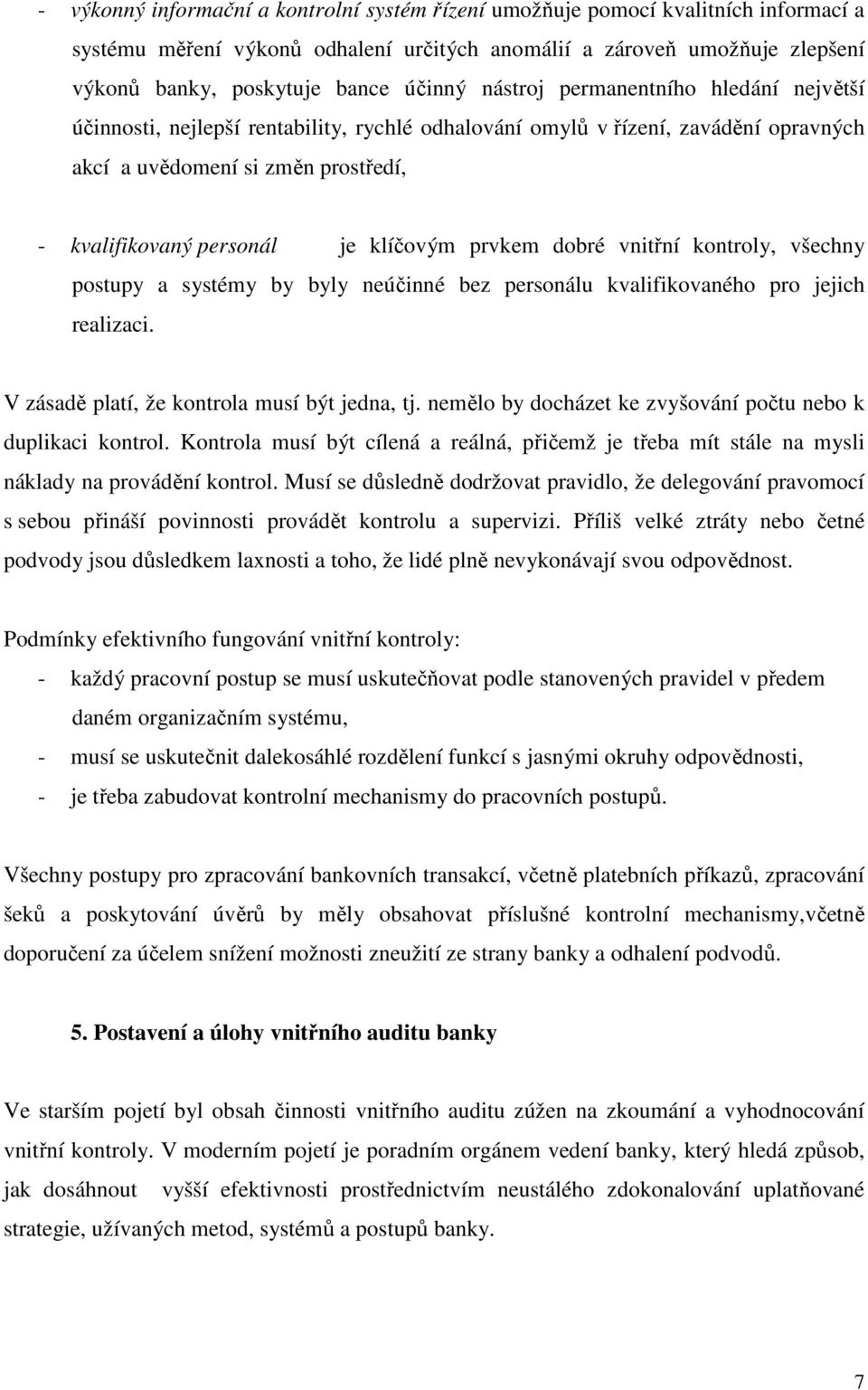 - výkonný informační a kontrolní systém řízení umožňuje pomocí kvalitních informací a systému měření výkonů odhalení určitých anomálií a zároveň umožňuje zlepšení výkonů banky, poskytuje bance účinný nástroj permanentního hledání největší účinnosti, nejlepší rentability, rychlé odhalování omylů v řízení, zavádění opravných akcí a uvědomení si změn prostředí,

- kvalifikovaný personál je klíčovým prvkem dobré vnitřní kontroly, všechny postupy a systémy by byly neúčinné bez personálu kvalifikovaného pro jejich realizaci.

V zásadě platí, že kontrola musí být jedna, tj. nemělo by docházet ke zvyšování počtu nebo k duplikaci kontrol. Kontrola musí být cílená a reálná, přičemž je třeba mít stále na mysli náklady na provádění kontrol. Musí se důsledně dodržovat pravidlo, že delegování pravomocí s sebou přináší povinnosti provádět kontrolu a supervizi. Příliš velké ztráty nebo četné podvody jsou důsledkem laxnosti a toho, že lidé plně nevykonávají svou odpovědnost.

Podmínky efektivního fungování vnitřní kontroly:
- každý pracovní postup se musí uskutečňovat podle stanovených pravidel v předem daném organizačním systému,
- musí se uskutečnit dalekosáhlé rozdělení funkcí s jasnými okruhy odpovědnosti,
- je třeba zabudovat kontrolní mechanismy do pracovních postupů.

Všechny postupy pro zpracování bankovních transakcí, včetně platebních příkazů, zpracování šeků a poskytování úvěrů by měly obsahovat příslušné kontrolní mechanismy,včetně doporučení za účelem snížení možnosti zneužití ze strany banky a odhalení podvodů.

5. Postavení a úlohy vnitřního auditu banky

Ve starším pojetí byl obsah činnosti vnitřního auditu zúžen na zkoumání a vyhodnocování vnitřní kontroly. V moderním pojetí je poradním orgánem vedení banky, který hledá způsob, jak dosáhnout vyšší efektivnosti prostřednictvím neustálého zdokonalování uplatňované strategie, užívaných metod, systémů a postupů banky.

7